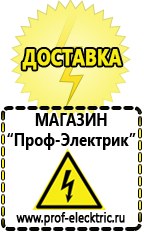 ДОСТАВКА

МАГАЗИН
“Проф-Электрик”

www.prof-electric.ru